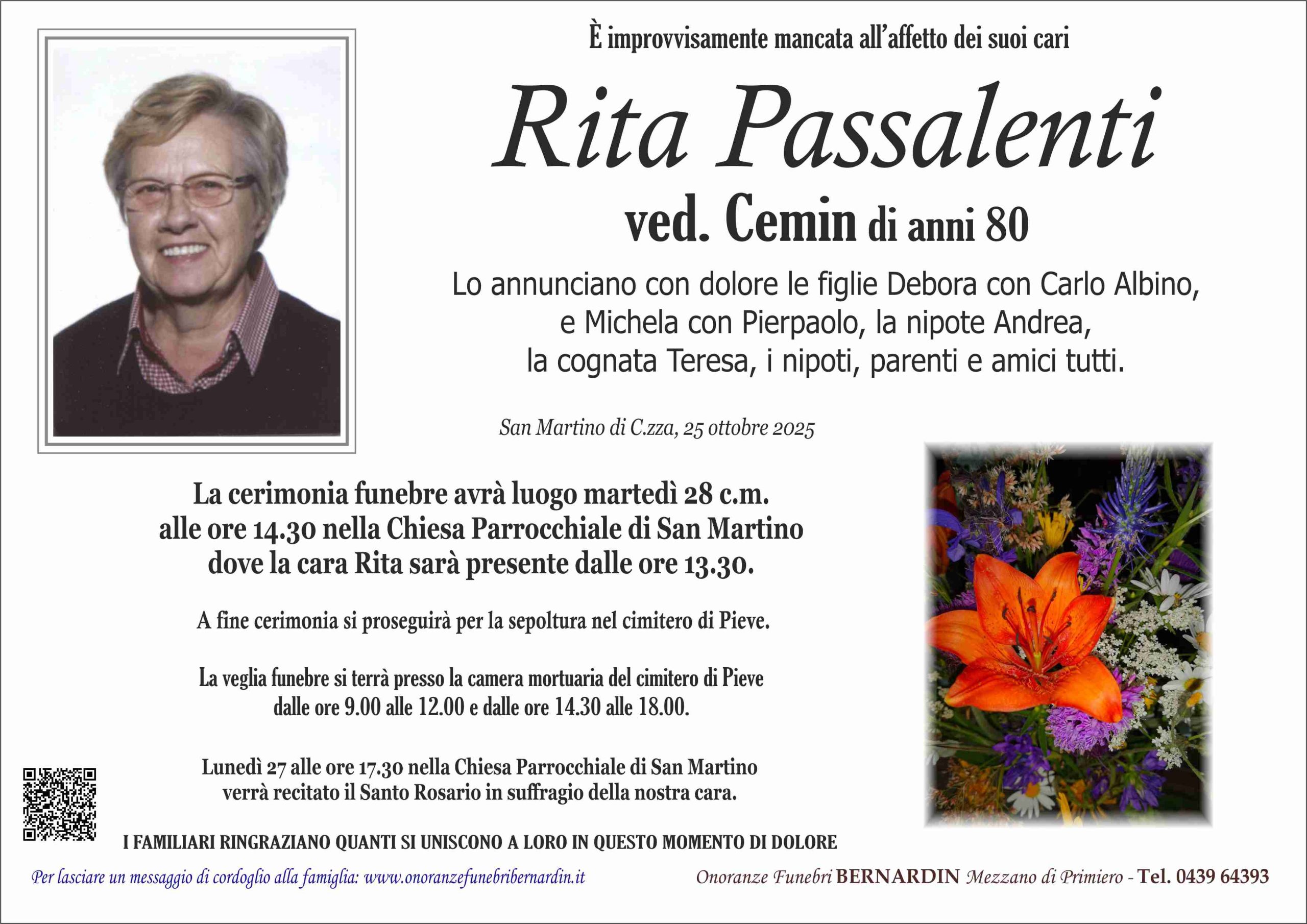 È improvvisamente mancata all'affetto dei suoi cari

Rita Passalenti

ved. Cemin di anni 80

Lo annunciano con dolore le figlie Debora con Carlo Albino, e Michela con Pierpaolo, la nipote Andrea, la cognata Teresa, i nipoti, parenti e amici tutti.

San Martino di C.zza, 25 ottobre 2025

La cerimonia funebre avrà luogo martedì 28 c.m. alle ore 14.30 nella Chiesa Parrocchiale di San Martino dove la cara Rita sarà presente dalle ore 13.30.

A fine cerimonia si proseguirà per la sepoltura nel cimitero di Pieve.

La veglia funebre si terrà presso la camera mortuaria del cimitero di Pieve dalle ore 9.00 alle 12.00 e dalle ore 14.30 alle 18.00.

Lunedì 27 alle ore 17.30 nella Chiesa Parrocchiale di San Martino verrà recitato il Santo Rosario in suffragio della nostra cara.

I FAMILIARI RINGRAZIANO QUANTI SI UNISCONO A LORO IN QUESTO MOMENTO DI DOLORE

Per lasciare un messaggio di cordoglio alla famiglia: www.onoranzefunebribernardin.it

Onoranze Funebri BERNARDIN Mezzano di Primiero - Tel. 0439 64393